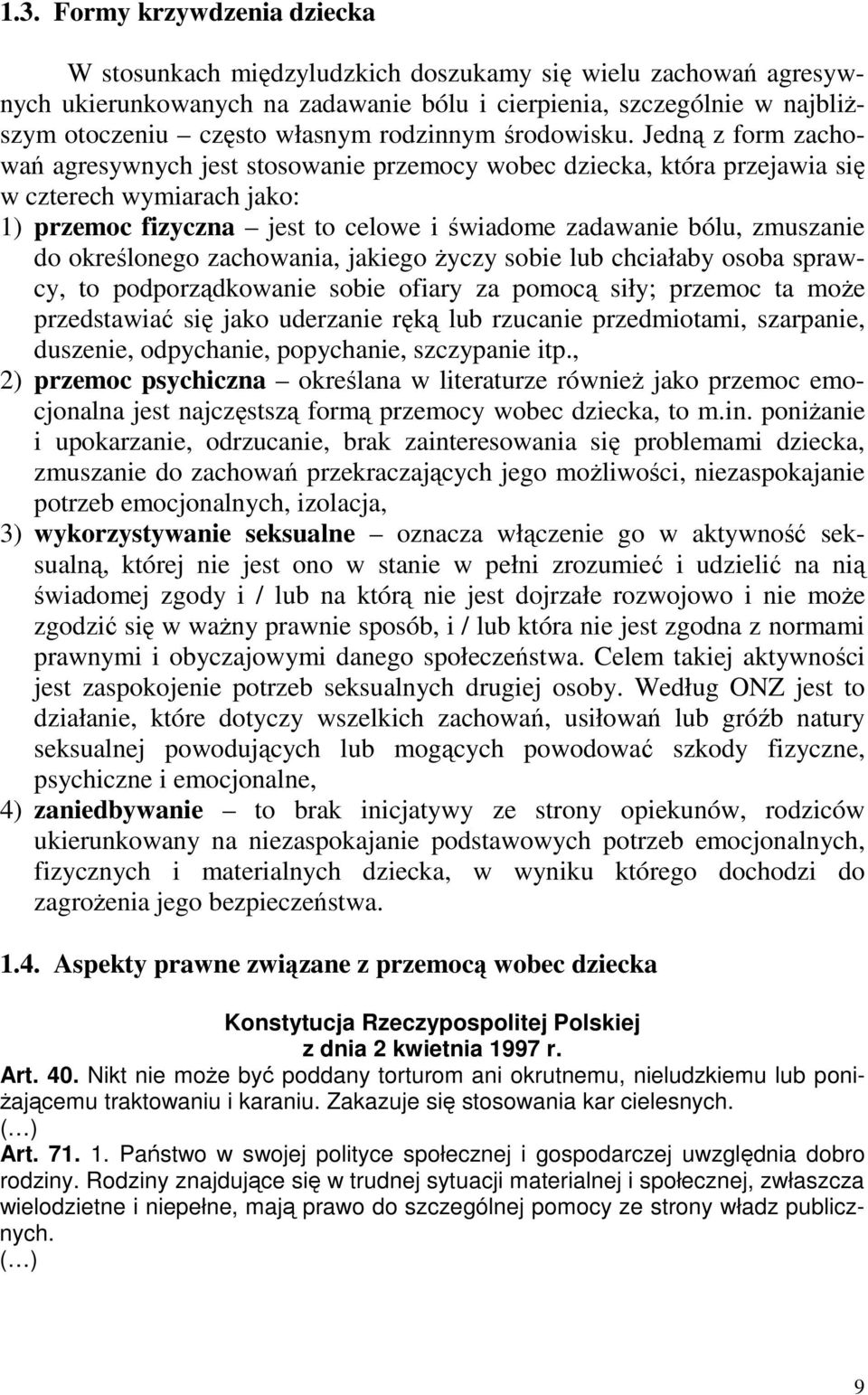 1.3. Formy krzywdzenia dziecka

W stosunkach międzyludzkich doszukamy się wielu zachowań agresywnych ukierunkowanych na zadawanie bólu i cierpienia, szczególnie w najbliższym otoczeniu – często własnym rodzinnym środowisku. Jedną z form zachowań agresywnych jest stosowanie przemocy wobec dziecka, która przejawia się w czterech wymiarach jako:

1) przemoc fizyczna – jest to celowe i świadome zadawanie bólu, zmuszanie do określonego zachowania, jakiego życzy sobie lub chciałaby osoba sprawcy, to podporządkowanie sobie ofiary za pomocą siły; przemoc ta może przedstawiać się jako uderzanie ręką lub rzucanie przedmiotami, szarpanie, duszenie, odpychanie, popychanie, szczypanie itp.,

2) przemoc psychiczna – określana w literaturze również jako przemoc emocjonalna jest najczęstszą formą przemocy wobec dziecka, to m.in. poniżanie i upokarzanie, odrzucanie, brak zainteresowania się problemami dziecka, zmuszanie do zachowań przekraczających jego możliwości, niezaspokajanie potrzeb emocjonalnych, izolacja,

3) wykorzystywanie seksualne – oznacza włączenie go w aktywność seksualną, której nie jest ono w stanie w pełni zrozumieć i udzielić na nią świadomej zgody i / lub na którą nie jest dojrzałe rozwojowo i nie może zgodzić się w ważny prawnie sposób, i / lub która nie jest zgodna z normami prawnymi i obyczajowymi danego społeczeństwa. Celem takiej aktywności jest zaspokojenie potrzeb seksualnych drugiej osoby. Według ONZ jest to działanie, które dotyczy wszelkich zachowań, usiłowań lub gróźb natury seksualnej powodujących lub mogących powodować szkody fizyczne, psychiczne i emocjonalne,

4) zaniedbywanie – to brak inicjatywy ze strony opiekunów, rodziców ukierunkowany na niezaspokajanie podstawowych potrzeb emocjonalnych, fizycznych i materialnych dziecka, w wyniku którego dochodzi do zagrożenia jego bezpieczeństwa.

1.4. Aspekty prawne związane z przemocą wobec dziecka

Konstytucja Rzeczypospolitej Polskiej
z dnia 2 kwietnia 1997 r.

Art. 40. Nikt nie może być poddany torturom ani okrutnemu, nieludzkiemu lub poniżającemu traktowaniu i karaniu. Zakazuje się stosowania kar cielesnych.
(…)
Art. 71. 1. Państwo w swojej polityce społecznej i gospodarczej uwzględnia dobro rodziny. Rodziny znajdujące się w trudnej sytuacji materialnej i społecznej, zwłaszcza wielodzietne i niepełne, mają prawo do szczególnej pomocy ze strony władz publicznych.
(…)

9